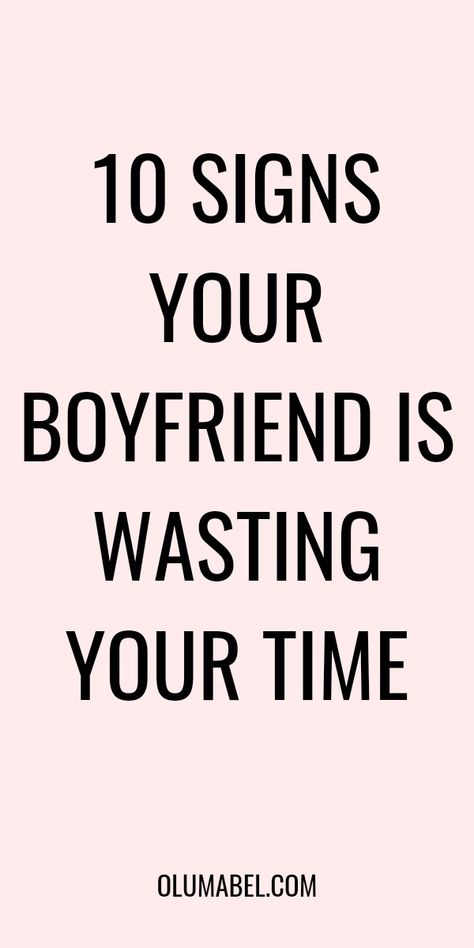 10 SIGNS YOUR BOYFRIEND IS WASTING YOUR TIME

OLUMABEL.COM